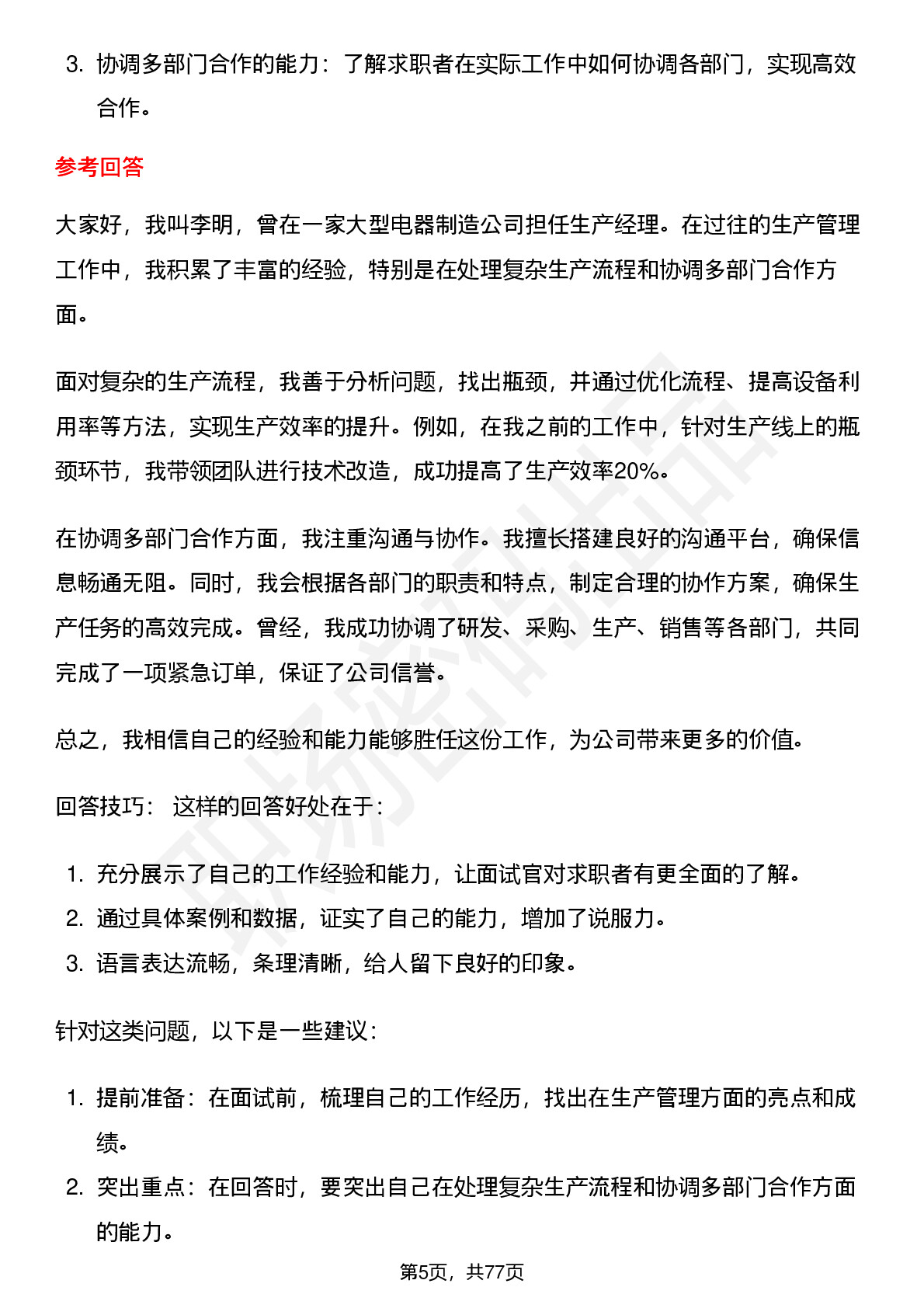 3. 协调多部门合作的能力：了解求职者在实际工作中如何协调各部门，实现高效合作。

参考回答

大家好，我叫李明，曾在一家大型电器制造公司担任生产经理。在过往的生产管理工作中，我积累了丰富的经验，特别是在处理复杂生产流程和协调多部门合作方面。

面对复杂的生产流程，我善于分析问题，找出瓶颈，并通过优化流程、提高设备利用率等方法，实现生产效率的提升。例如，在我之前的工作中，针对生产线上的瓶颈环节，我带领团队进行技术改造，成功提高了生产效率20%。

在协调多部门合作方面，我注重沟通与协作。我擅长搭建良好的沟通平台，确保信息畅通无阻。同时，我会根据各部门的职责和特点，制定合理的协作方案，确保生产任务的高效完成。曾经，我成功协调了研发、采购、生产、销售等各部门，共同完成了一项紧急订单，保证了公司信誉。

总之，我相信自己的经验和能力能够胜任这份工作，为公司带来更多的价值。

回答技巧： 这样的回答好处在于：

1. 充分展示了自己的工作经验和能力，让面试官对求职者有更全面的了解。
2. 通过具体案例和数据，证实了自己的能力，增加了说服力。
3. 语言表达流畅，条理清晰，给人留下良好的印象。

针对这类问题，以下是一些建议：

1. 提前准备：在面试前，梳理自己的工作经历，找出在生产管理方面的亮点和成绩。
2. 突出重点：在回答时，要突出自己在处理复杂生产流程和协调多部门合作方面的能力。

第5页，共77页